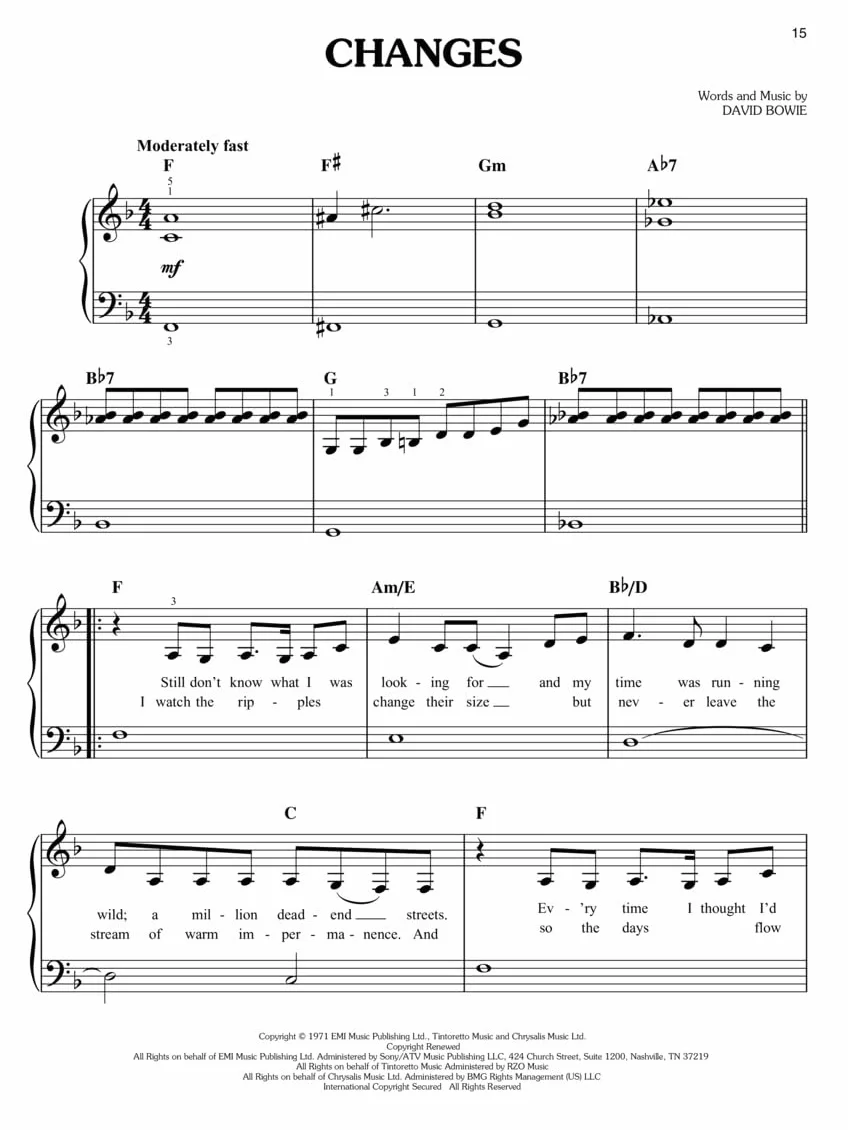 15

CHANGES

Words and Music by
DAVID BOWIE

Moderately fast

F F♯ Gm A♭7

5
1

mf

3

B♭7 G B♭7

1 3 1 2

F Am/E B♭/D

3

Still don't know what I was look - ing for ___ and my time was run - ning
I watch the rip - ples change their size ___ but nev - er leave the

C F

wild; a mil - lion dead - end ___ streets. Ev - 'ry time I thought I'd
stream of warm im - per - ma - nence. And so the days flow

Copyright © 1971 EMI Music Publishing Ltd., Tintoretto Music and Chrysalis Music Ltd.
Copyright Renewed
All Rights on behalf of EMI Music Publishing Ltd. Administered by Sony/ATV Music Publishing LLC, 424 Church Street, Suite 1200, Nashville, TN 37219
All Rights on behalf of Tintoretto Music Administered by RZO Music
All Rights on behalf of Chrysalis Music Ltd. Administered by BMG Rights Management (US) LLC
International Copyright Secured All Rights Reserved